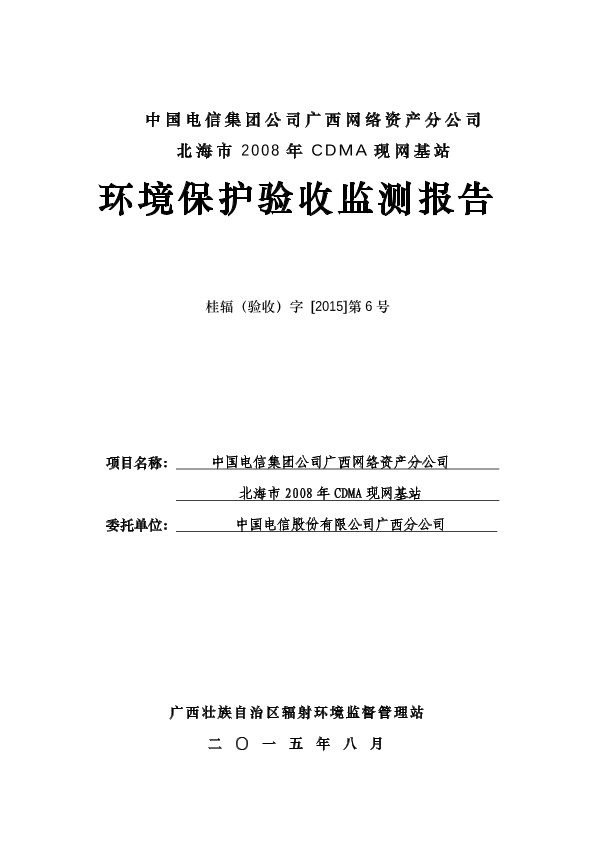 中国电信集团公司广西网络资产分公司
北海市 2008 年 CDMA 现网基站

环境保护验收监测报告

桂辐（验收）字 [2015]第 6 号

项目名称： 中国电信集团公司广西网络资产分公司
北海市 2008 年 CDMA 现网基站
委托单位： 中国电信股份有限公司广西分公司

广西壮族自治区辐射环境监督管理站
二 〇 一 五 年 八 月